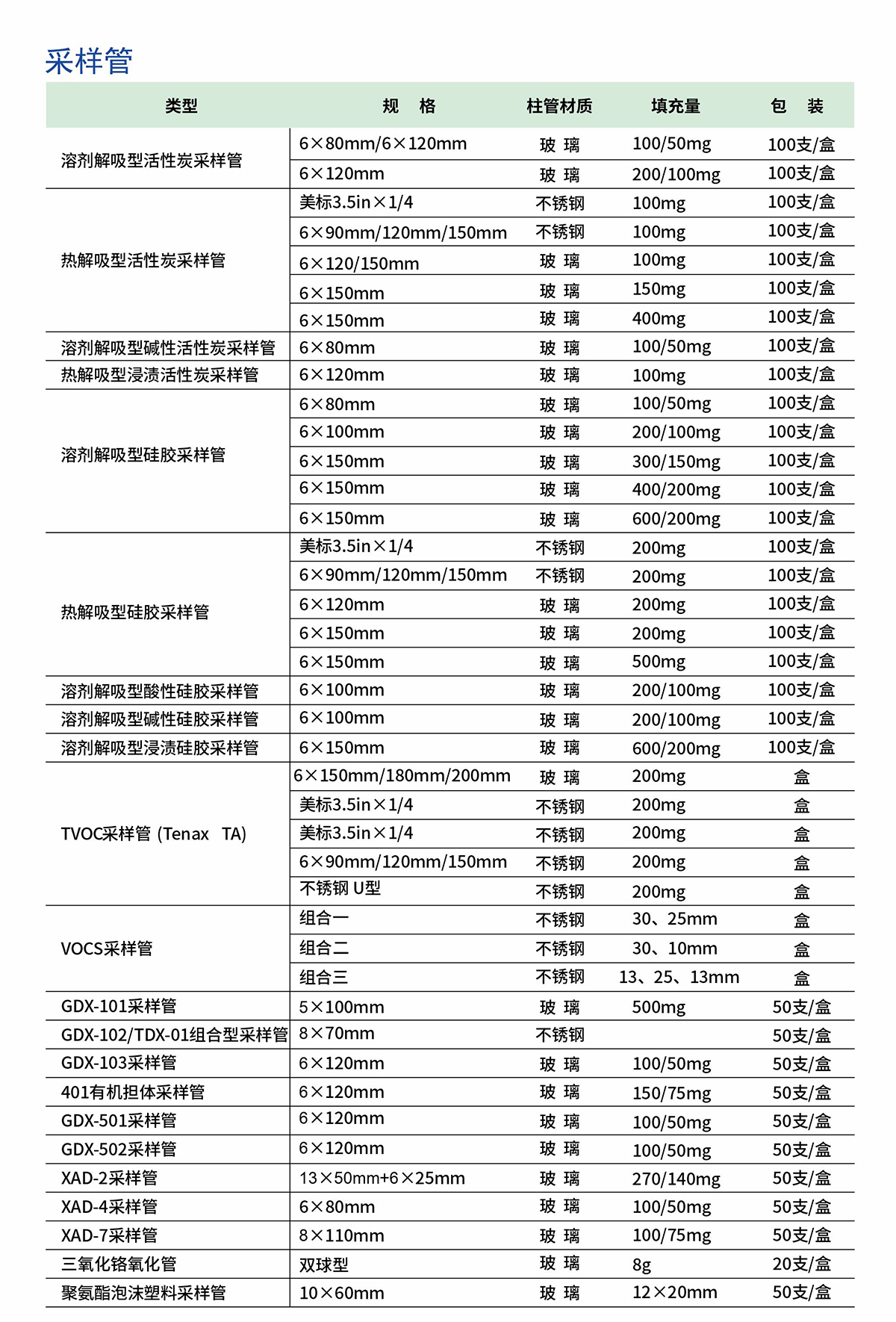 采样管

| 类型 | 规　格 | 柱管材质 | 填充量 | 包　装 |
|---|---|---|---|---|
| 溶剂解吸型活性炭采样管 | 6×80mm/6×120mm | 玻 璃 | 100/50mg | 100支/盒 |
| | 6×120mm | 玻 璃 | 200/100mg | 100支/盒 |
| 热解吸型活性炭采样管 | 美标3.5in×1/4 | 不锈钢 | 100mg | 100支/盒 |
| | 6×90mm/120mm/150mm | 不锈钢 | 100mg | 100支/盒 |
| | 6×120/150mm | 玻 璃 | 100mg | 100支/盒 |
| | 6×150mm | 玻 璃 | 150mg | 100支/盒 |
| | 6×150mm | 玻 璃 | 400mg | 100支/盒 |
| 溶剂解吸型碱性活性炭采样管 | 6×80mm | 玻 璃 | 100/50mg | 100支/盒 |
| 热解吸型浸渍活性炭采样管 | 6×120mm | 玻 璃 | 100mg | 100支/盒 |
| 溶剂解吸型硅胶采样管 | 6×80mm | 玻 璃 | 100/50mg | 100支/盒 |
| | 6×100mm | 玻 璃 | 200/100mg | 100支/盒 |
| | 6×150mm | 玻 璃 | 300/150mg | 100支/盒 |
| | 6×150mm | 玻 璃 | 400/200mg | 100支/盒 |
| | 6×150mm | 玻 璃 | 600/200mg | 100支/盒 |
| 热解吸型硅胶采样管 | 美标3.5in×1/4 | 不锈钢 | 200mg | 100支/盒 |
| | 6×90mm/120mm/150mm | 不锈钢 | 200mg | 100支/盒 |
| | 6×120mm | 玻 璃 | 200mg | 100支/盒 |
| | 6×150mm | 玻 璃 | 200mg | 100支/盒 |
| | 6×150mm | 玻 璃 | 500mg | 100支/盒 |
| 溶剂解吸型酸性硅胶采样管 | 6×100mm | 玻 璃 | 200/100mg | 100支/盒 |
| 溶剂解吸型碱性硅胶采样管 | 6×100mm | 玻 璃 | 200/100mg | 100支/盒 |
| 溶剂解吸型浸渍硅胶采样管 | 6×150mm | 玻 璃 | 600/200mg | 100支/盒 |
| TVOC采样管 (Tenax TA) | 6×150mm/180mm/200mm | 玻 璃 | 200mg | 盒 |
| | 美标3.5in×1/4 | 不锈钢 | 200mg | 盒 |
| | 美标3.5in×1/4 | 不锈钢 | 200mg | 盒 |
| | 6×90mm/120mm/150mm | 不锈钢 | 200mg | 盒 |
| | 不锈钢 U型 | 不锈钢 | 200mg | 盒 |
| VOCS采样管 | 组合一 | 不锈钢 | 30、25mm | 盒 |
| | 组合二 | 不锈钢 | 30、10mm | 盒 |
| | 组合三 | 不锈钢 | 13、25、13mm | 盒 |
| GDX-101采样管 | 5×100mm | 玻 璃 | 500mg | 50支/盒 |
| GDX-102/TDX-01组合型采样管 | 8×70mm | 不锈钢 | | 50支/盒 |
| GDX-103采样管 | 6×120mm | 玻 璃 | 100/50mg | 50支/盒 |
| 401有机担体采样管 | 6×120mm | 玻 璃 | 150/75mg | 50支/盒 |
| GDX-501采样管 | 6×120mm | 玻 璃 | 100/50mg | 50支/盒 |
| GDX-502采样管 | 6×120mm | 玻 璃 | 100/50mg | 50支/盒 |
| XAD-2采样管 | 13×50mm+6×25mm | 玻 璃 | 270/140mg | 50支/盒 |
| XAD-4采样管 | 6×80mm | 玻 璃 | 100/50mg | 50支/盒 |
| XAD-7采样管 | 8×110mm | 玻 璃 | 100/75mg | 50支/盒 |
| 三氧化铬氧化管 | 双球型 | 玻 璃 | 8g | 20支/盒 |
| 聚氨酯泡沫塑料采样管 | 10×60mm | 玻 璃 | 12×20mm | 50支/盒 |